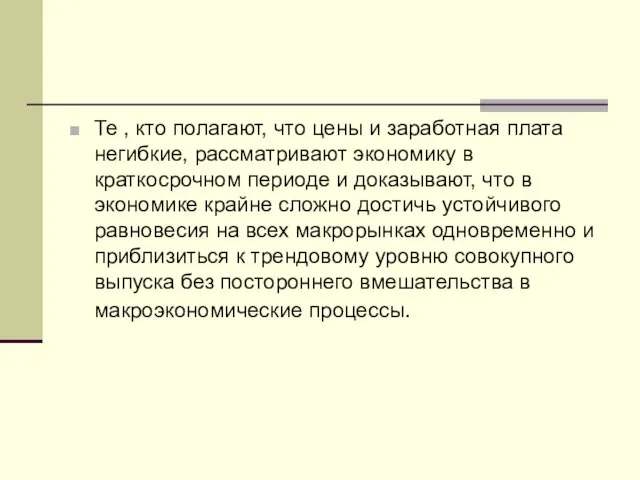 Те , кто полагают, что цены и заработная плата негибкие, рассматривают экономику в краткосрочном периоде и доказывают, что в экономике крайне сложно достичь устойчивого равновесия на всех макрорынках одновременно и приблизиться к трендовому уровню совокупного выпуска без постороннего вмешательства в макроэкономические процессы.